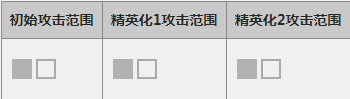 | 初始攻击范围 | 精英化1攻击范围 | 精英化2攻击范围 |
|---|---|---|
| | | |